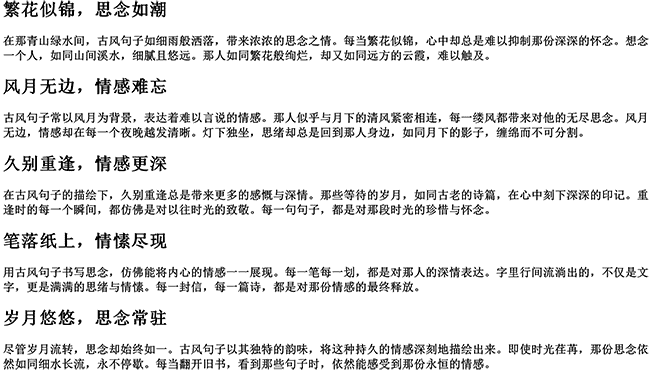 繁花似锦，思念如潮

在那青山绿水间，古风句子如细雨般洒落，带来浓浓的思念之情。每当繁花似锦，心中却总是难以抑制那份深深的怀念。想念一个人，如同山间溪水，细腻且悠远。那人如同繁花般绚烂，却又如同远方的云霞，难以触及。

风月无边，情感难忘

古风句子常以风月为背景，表达着难以言说的情感。那人似乎与月下的清风紧密相连，每一缕风都带来对他的无尽思念。风月无边，情感却在每一个夜晚越发清晰。灯下独坐，思绪却总是回到那人身边，如同月下的影子，缠绵而不可分割。

久别重逢，情感更深

在古风句子的描绘下，久别重逢总是带来更多的感慨与深情。那些等待的岁月，如同古老的诗篇，在心中刻下深深的印记。重逢时的每一个瞬间，都仿佛是对以往时光的致敬。每一句句子，都是对那段时光的珍惜与怀念。

笔落纸上，情愫尽现

用古风句子书写思念，仿佛能将内心的情感一一展现。每一笔每一划，都是对那人的深情表达。字里行间流淌出的，不仅是文字，更是满满的思绪与情愫。每一封信，每一篇诗，都是对那份情感的最终释放。

岁月悠悠，思念常驻

尽管岁月流转，思念却始终如一。古风句子以其独特的韵味，将这种持久的情感深刻地描绘出来。即使时光荏苒，那份思念依然如同细水长流，永不停歇。每当翻开旧书，看到那些句子时，依然能感受到那份永恒的情感。